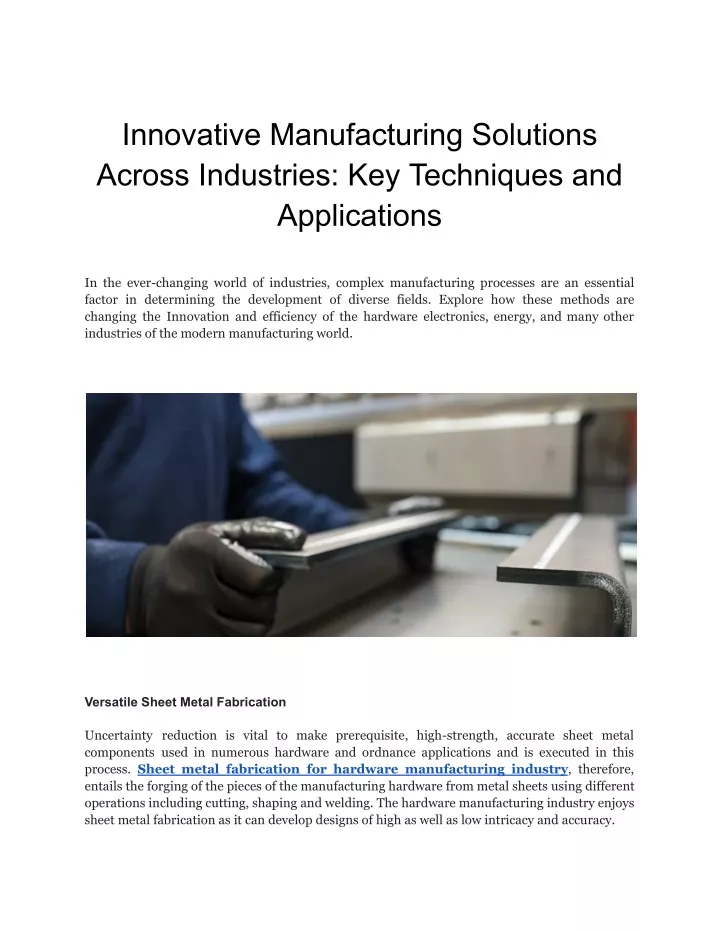 Innovative Manufacturing Solutions Across Industries: Key Techniques and Applications

In the ever-changing world of industries, complex manufacturing processes are an essential factor in determining the development of diverse fields. Explore how these methods are changing the Innovation and efficiency of the hardware electronics, energy, and many other industries of the modern manufacturing world.

Versatile Sheet Metal Fabrication

Uncertainty reduction is vital to make prerequisite, high-strength, accurate sheet metal components used in numerous hardware and ordnance applications and is executed in this process. Sheet metal fabrication for hardware manufacturing industry, therefore, entails the forging of the pieces of the manufacturing hardware from metal sheets using different operations including cutting, shaping and welding. The hardware manufacturing industry enjoys sheet metal fabrication as it can develop designs of high as well as low intricacy and accuracy.